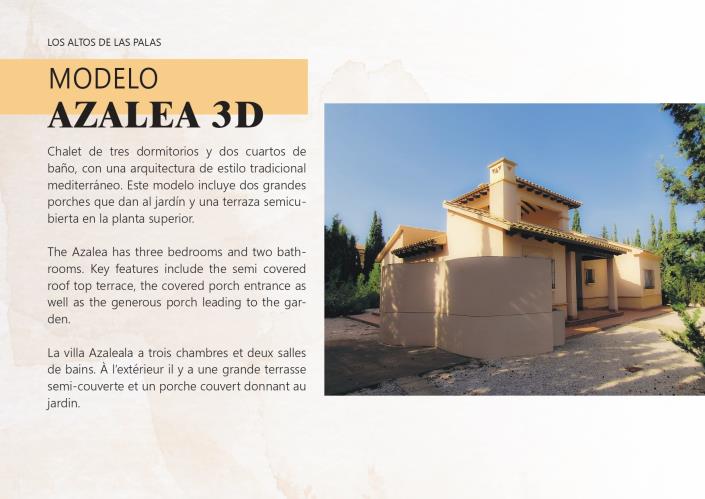 LOS ALTOS DE LAS PALAS

MODELO
AZALEA 3D

Chalet de tres dormitorios y dos cuartos de baño, con una arquitectura de estilo tradicional mediterráneo. Este modelo incluye dos grandes porches que dan al jardín y una terraza semicubierta en la planta superior.

The Azalea has three bedrooms and two bathrooms. Key features include the semi covered roof top terrace, the covered porch entrance as well as the generous porch leading to the garden.

La villa Azaleala a trois chambres et deux salles de bains. À l'extérieur il y a une grande terrasse semi-couverte et un porche couvert donnant au jardin.